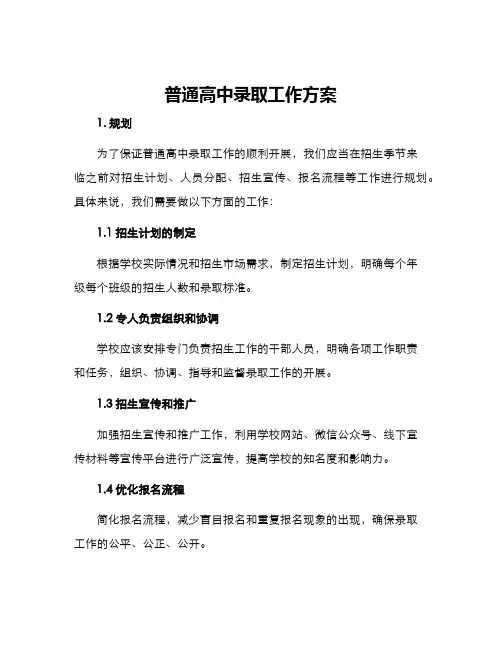 普通高中录取工作方案

1. 规划

为了保证普通高中录取工作的顺利开展，我们应当在招生季节来临之前对招生计划、人员分配、招生宣传、报名流程等工作进行规划。具体来说，我们需要做以下方面的工作：

1.1 招生计划的制定

根据学校实际情况和招生市场需求，制定招生计划，明确每个年级每个班级的招生人数和录取标准。

1.2 专人负责组织和协调

学校应该安排专门负责招生工作的干部人员，明确各项工作职责和任务，组织、协调、指导和监督录取工作的开展。

1.3 招生宣传和推广

加强招生宣传和推广工作，利用学校网站、微信公众号、线下宣传材料等宣传平台进行广泛宣传，提高学校的知名度和影响力。

1.4 优化报名流程

简化报名流程，减少盲目报名和重复报名现象的出现，确保录取工作的公平、公正、公开。